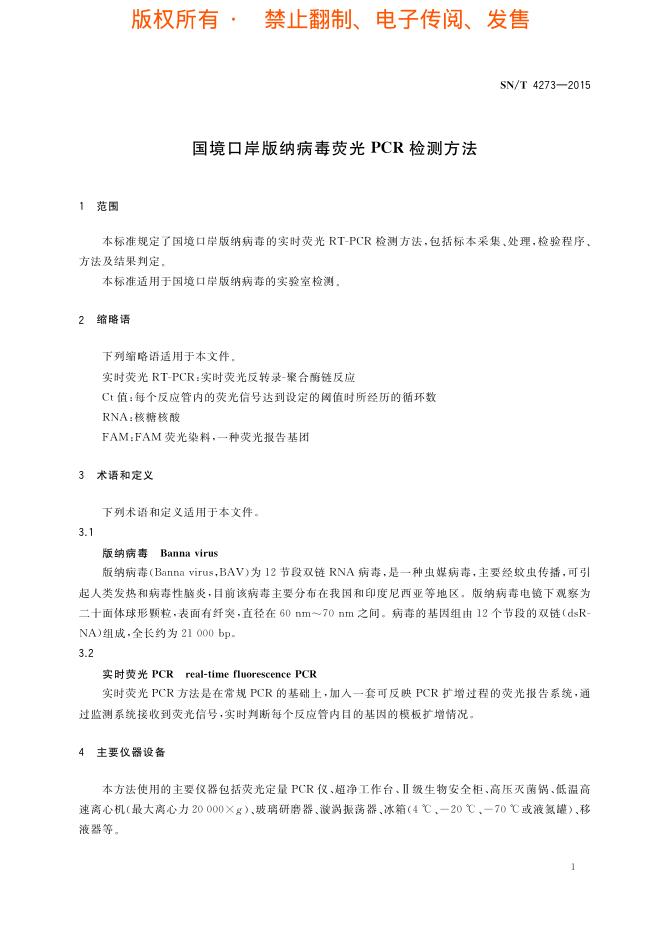 版权所有 · 禁止翻制、电子传阅、发售

SN/T 4273—2015

国境口岸版纳病毒荧光 PCR 检测方法

1 范围

本标准规定了国境口岸版纳病毒的实时荧光 RT-PCR 检测方法，包括标本采集、处理，检验程序、方法及结果判定。

本标准适用于国境口岸版纳病毒的实验室检测。

2 缩略语

下列缩略语适用于本文件。

实时荧光 RT-PCR：实时荧光反转录-聚合酶链反应

Ct 值：每个反应管内的荧光信号达到设定的阈值时所经历的循环数

RNA：核糖核酸

FAM：FAM 荧光染料，一种荧光报告基团

3 术语和定义

下列术语和定义适用于本文件。

3.1

版纳病毒 Banna virus

版纳病毒(Banna virus，BAV)为 12 节段双链 RNA 病毒，是一种虫媒病毒，主要经蚊虫传播，可引起人类发热和病毒性脑炎，目前该病毒主要分布在我国和印度尼西亚等地区。版纳病毒电镜下观察为二十面体球形颗粒，表面有纤突，直径在 60 nm～70 nm 之间。病毒的基因组由 12 个节段的双链(dsRNA)组成，全长约为 21 000 bp。

3.2

实时荧光 PCR real-time fluorescence PCR

实时荧光 PCR 方法是在常规 PCR 的基础上，加入一套可反映 PCR 扩增过程的荧光报告系统，通过监测系统接收到荧光信号，实时判断每个反应管内目的基因的模板扩增情况。

4 主要仪器设备

本方法使用的主要仪器包括荧光定量 PCR 仪、超净工作台、Ⅱ级生物安全柜、高压灭菌锅、低温高速离心机(最大离心力 20 000×g)、玻璃研磨器、漩涡振荡器、冰箱(4 ℃、−20 ℃、−70 ℃或液氮罐)、移液器等。

1